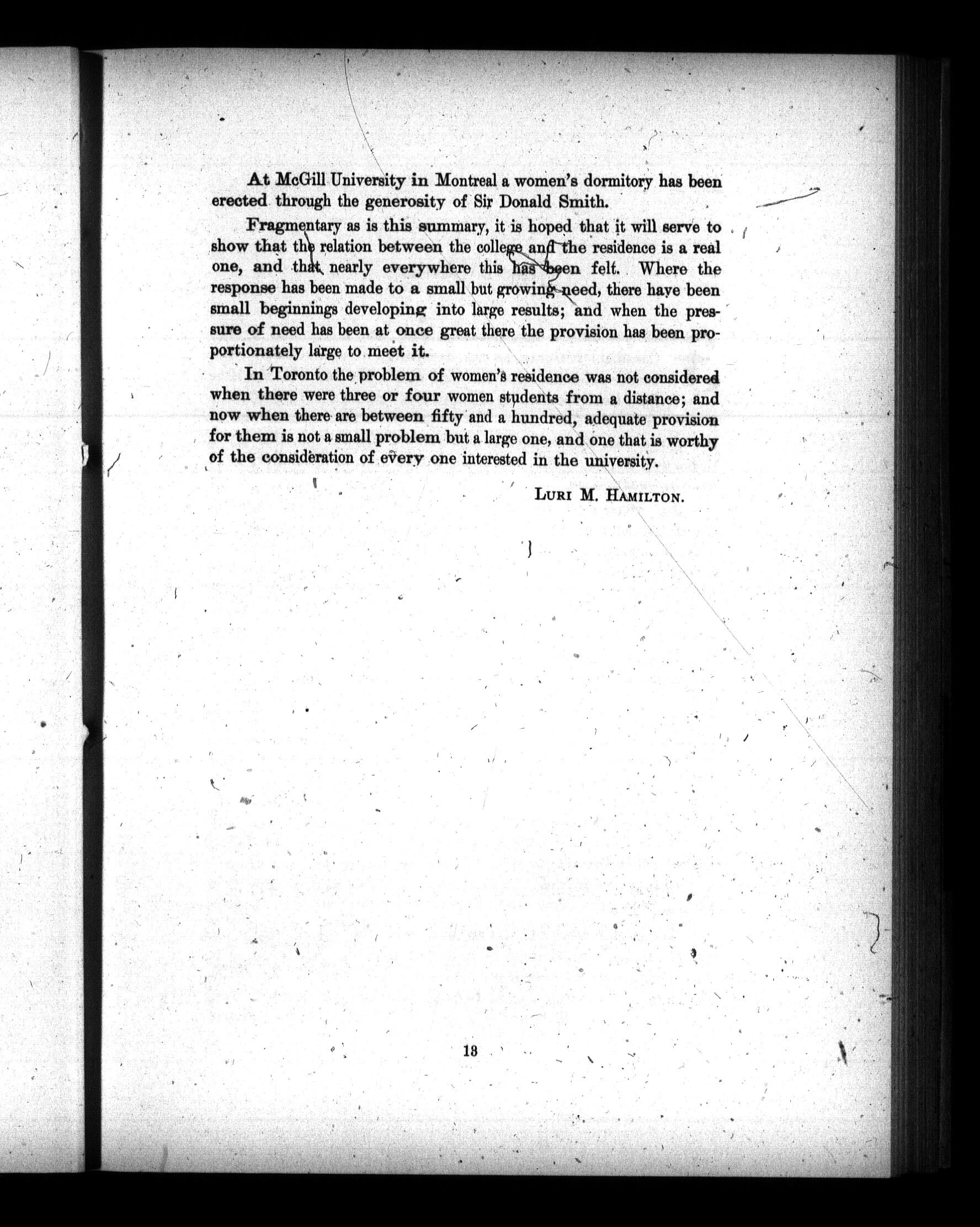 At McGill University in Montreal a women's dormitory has been erected through the generosity of Sir Donald Smith.

Fragmentary as is this summary, it is hoped that it will serve to show that the relation between the college and the residence is a real one, and that nearly everywhere this has been felt. Where the response has been made to a small but growing need, there have been small beginnings developing into large results; and when the pressure of need has been at once great there the provision has been proportionately large to meet it.

In Toronto the problem of women's residence was not considered when there were three or four women students from a distance; and now when there are between fifty and a hundred, adequate provision for them is not a small problem but a large one, and one that is worthy of the consideration of every one interested in the university.

LURI M. HAMILTON.

13